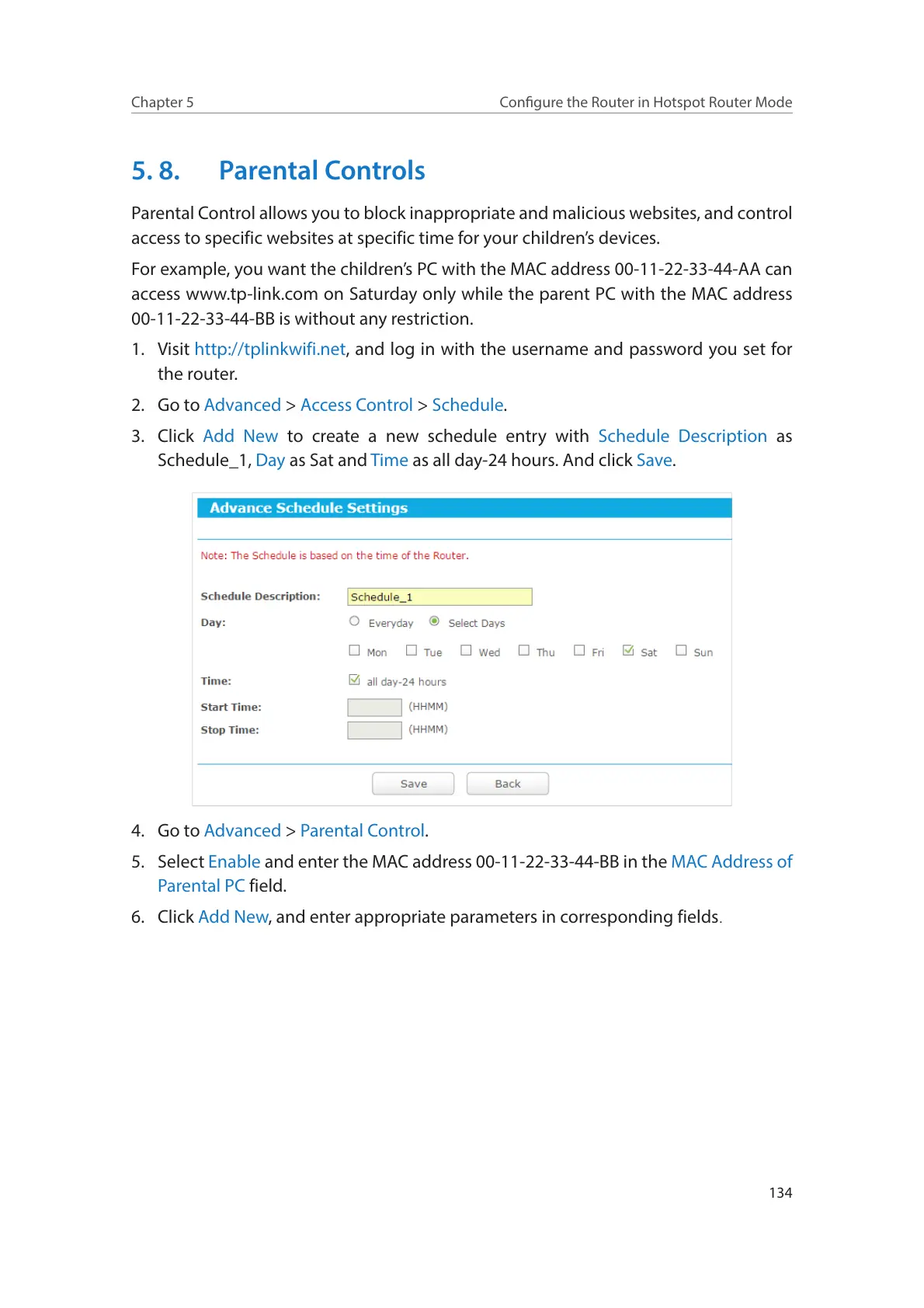 Chapter 5

Configure the Router in Hotspot Router Mode

5. 8. Parental Controls

Parental Control allows you to block inappropriate and malicious websites, and control access to specific websites at specific time for your children's devices.

For example, you want the children's PC with the MAC address 00-11-22-33-44-AA can access www.tp-link.com on Saturday only while the parent PC with the MAC address 00-11-22-33-44-BB is without any restriction.

1. Visit http://tplinkwifi.net, and log in with the username and password you set for the router.

2. Go to Advanced > Access Control > Schedule.

3. Click Add New to create a new schedule entry with Schedule Description as Schedule_1, Day as Sat and Time as all day-24 hours. And click Save.

Advance Schedule Settings

Note: The Schedule is based on the time of the Router.

Schedule Description: Schedule_1

Day: Everyday Select Days

Mon Tue Wed Thu Fri Sat Sun

Time: all day-24 hours

Start Time: (HHMM)

Stop Time: (HHMM)

Save Back

4. Go to Advanced > Parental Control.

5. Select Enable and enter the MAC address 00-11-22-33-44-BB in the MAC Address of Parental PC field.

6. Click Add New, and enter appropriate parameters in corresponding fields.

134